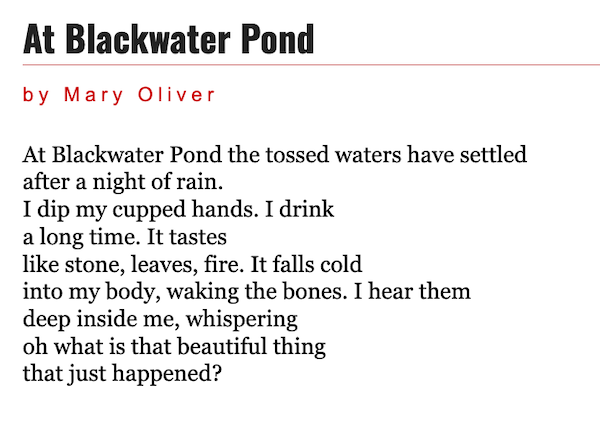 At Blackwater Pond

by Mary Oliver

At Blackwater Pond the tossed waters have settled
after a night of rain.
I dip my cupped hands. I drink
a long time. It tastes
like stone, leaves, fire. It falls cold
into my body, waking the bones. I hear them
deep inside me, whispering
oh what is that beautiful thing
that just happened?